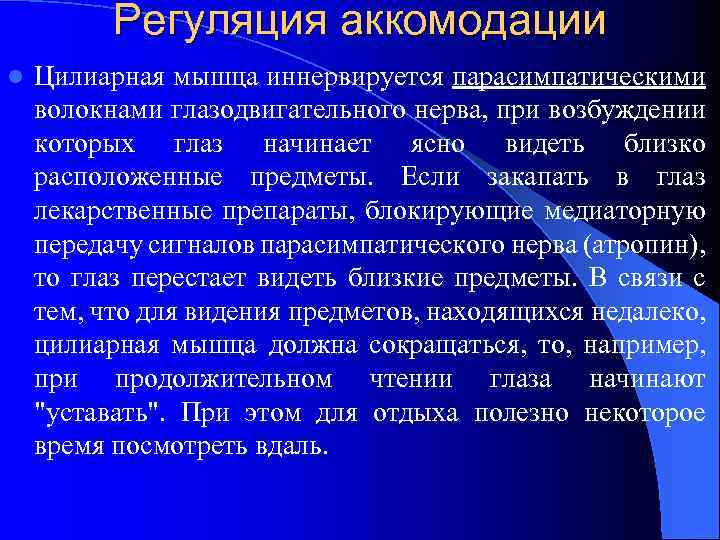 Регуляция аккомодации

Цилиарная мышца иннервируется парасимпатическими волокнами глазодвигательного нерва, при возбуждении которых глаз начинает ясно видеть близко расположенные предметы. Если закапать в глаз лекарственные препараты, блокирующие медиаторную передачу сигналов парасимпатического нерва (атропин), то глаз перестает видеть близкие предметы. В связи с тем, что для видения предметов, находящихся недалеко, цилиарная мышца должна сокращаться, то, например, при продолжительном чтении глаза начинают "уставать". При этом для отдыха полезно некоторое время посмотреть вдаль.